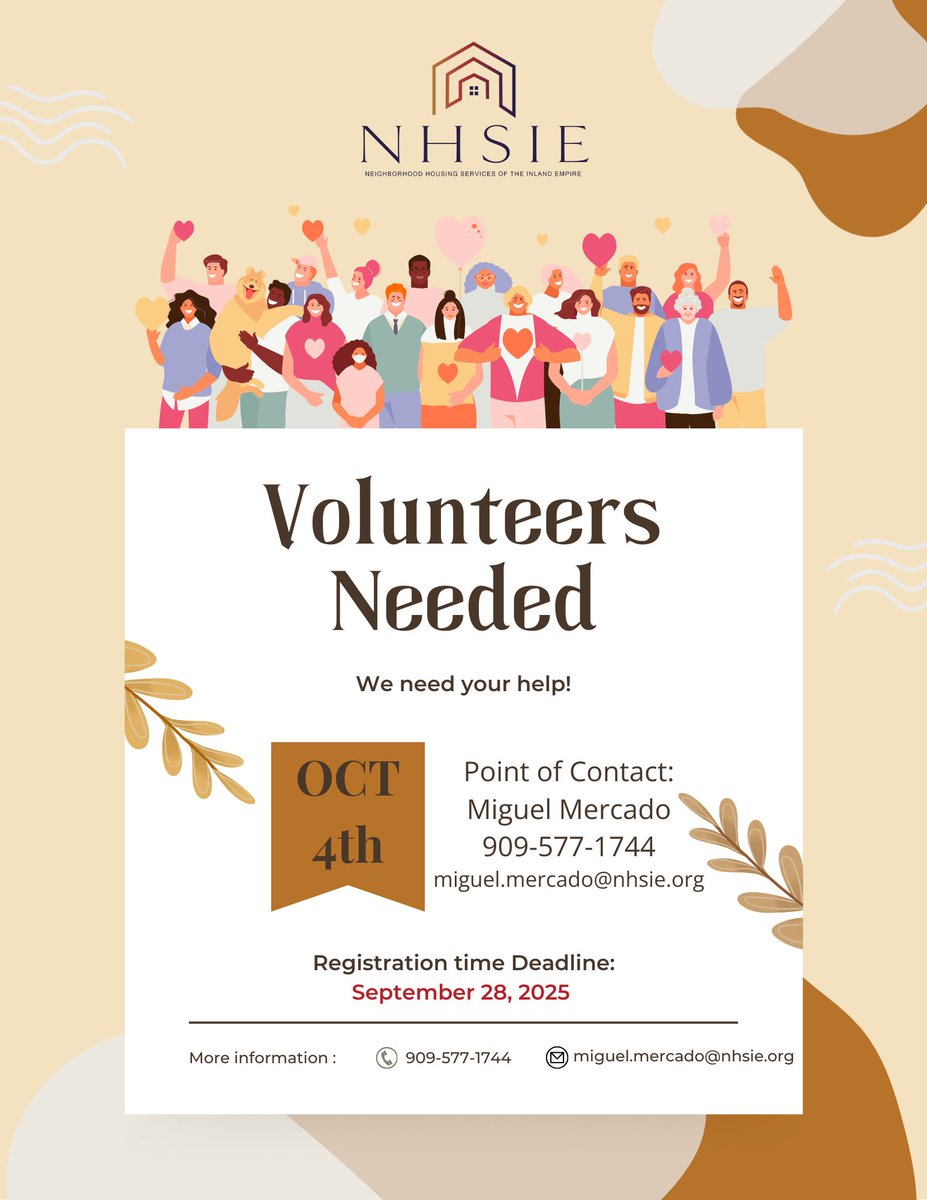 NHSIE
NEIGHBORHOOD HOUSING SERVICES OF THE INLAND EMPIRE

Volunteers Needed

We need your help!

OCT 4th

Point of Contact:
Miguel Mercado
909-577-1744
miguel.mercado@nhsie.org

Registration time Deadline:
September 28, 2025

More information : 909-577-1744 miguel.mercado@nhsie.org